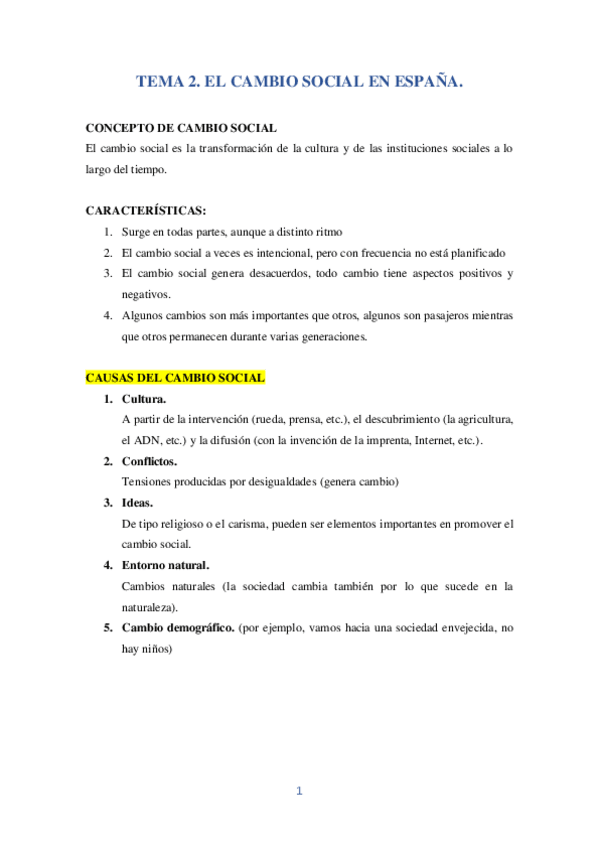 TEMA 2. EL CAMBIO SOCIAL EN ESPAÑA.

CONCEPTO DE CAMBIO SOCIAL
El cambio social es la transformación de la cultura y de las instituciones sociales a lo largo del tiempo.

CARACTERÍSTICAS:
1. Surge en todas partes, aunque a distinto ritmo
2. El cambio social a veces es intencional, pero con frecuencia no está planificado
3. El cambio social genera desacuerdos, todo cambio tiene aspectos positivos y negativos.
4. Algunos cambios son más importantes que otros, algunos son pasajeros mientras que otros permanecen durante varias generaciones.

CAUSAS DEL CAMBIO SOCIAL
1. Cultura.
A partir de la intervención (rueda, prensa, etc.), el descubrimiento (la agricultura, el ADN, etc.) y la difusión (con la invención de la imprenta, Internet, etc.).
2. Conflictos.
Tensiones producidas por desigualdades (genera cambio)
3. Ideas.
De tipo religioso o el carisma, pueden ser elementos importantes en promover el cambio social.
4. Entorno natural.
Cambios naturales (la sociedad cambia también por lo que sucede en la naturaleza).
5. Cambio demográfico. (por ejemplo, vamos hacia una sociedad envejecida, no hay niños)

1